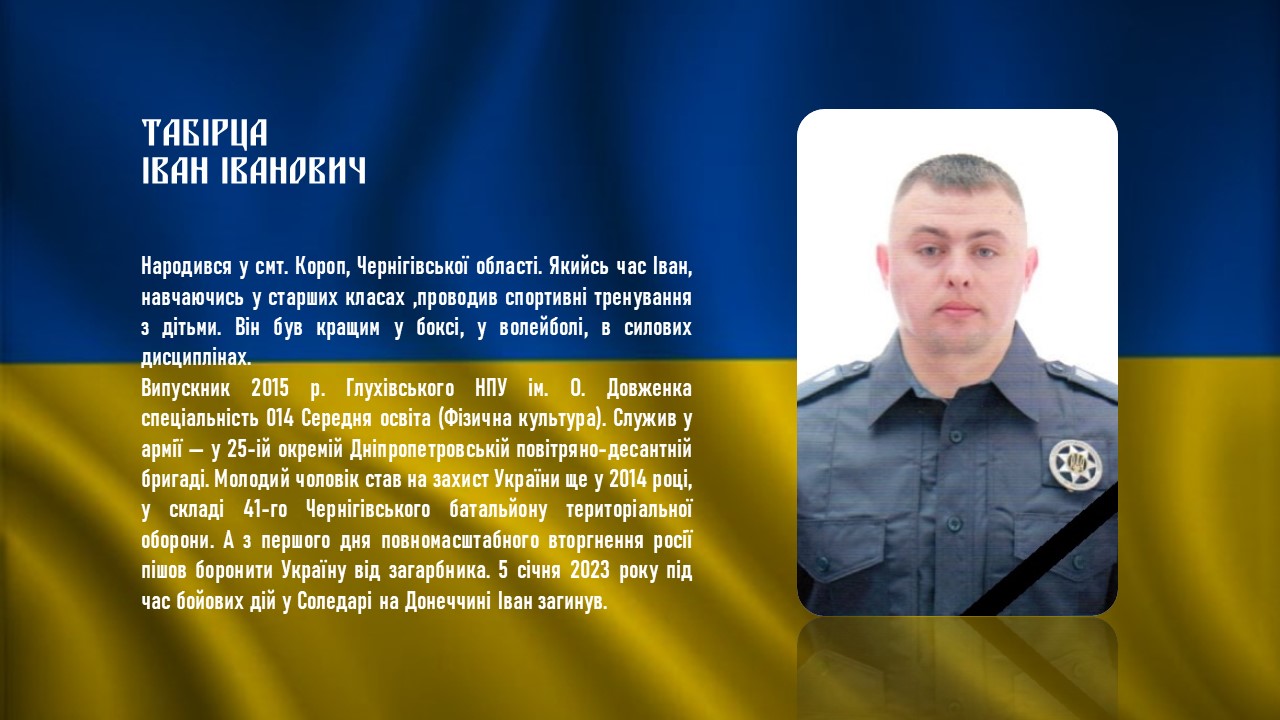 ТАБІРЦА
ІВАН ІВАНОВИЧ

Народився у смт. Короп, Чернігівської області. Якийсь час Іван, навчаючись у старших класах ,проводив спортивні тренування з дітьми. Він був кращим у боксі, у волейболі, в силових дисциплінах.
Випускник 2015 р. Глухівського НПУ ім. О. Довженка спеціальність 014 Середня освіта (Фізична культура). Служив у армії — у 25-ій окремій Дніпропетровській повітряно-десантній бригаді. Молодий чоловік став на захист України ще у 2014 році, у складі 41-го Чернігівського батальйону територіальної оборони. А з першого дня повномасштабного вторгнення росії пішов боронити Україну від загарбника. 5 січня 2023 року під час бойових дій у Соледарі на Донеччині Іван загинув.